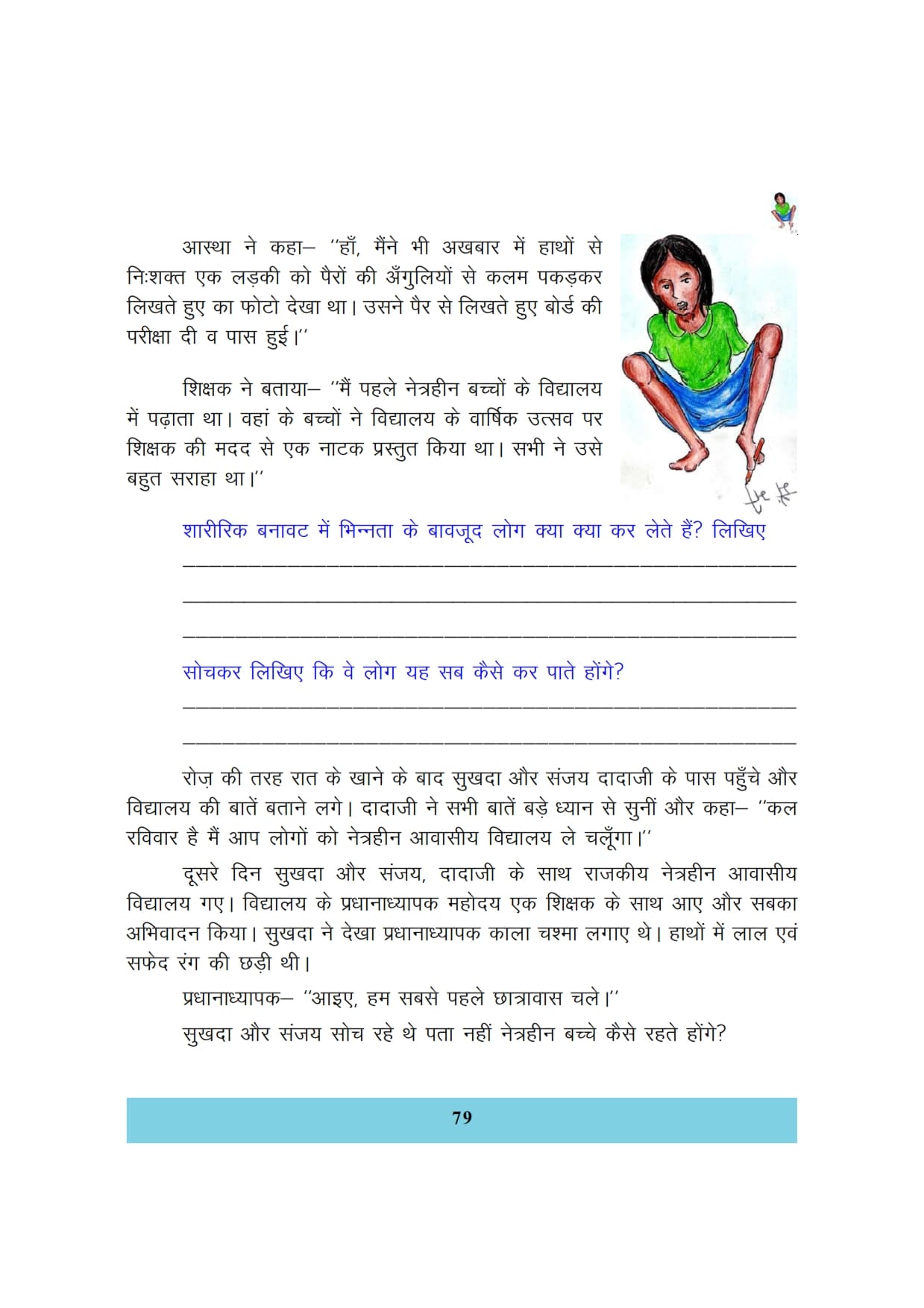 आस्था ने कहा– ''हाँ, मैंने भी अखबार में हाथों से निःशक्त एक लड़की को पैरों की अँगुलियों से कलम पकड़कर लिखते हुए का फोटो देखा था। उसने पैर से लिखते हुए बोर्ड की परीक्षा दी व पास हुई।''

शिक्षक ने बताया– ''मैं पहले नेत्रहीन बच्चों के विद्यालय में पढ़ाता था। वहां के बच्चों ने विद्यालय के वार्षिक उत्सव पर शिक्षक की मदद से एक नाटक प्रस्तुत किया था। सभी ने उसे बहुत सराहा था।''

शारीरिक बनावट में भिन्नता के बावजूद लोग क्या क्या कर लेते हैं? लिखिए

सोचकर लिखिए कि वे लोग यह सब कैसे कर पाते होंगे?

रोज़ की तरह रात के खाने के बाद सुखदा और संजय दादाजी के पास पहुँचे और विद्यालय की बातें बताने लगे। दादाजी ने सभी बातें बड़े ध्यान से सुनीं और कहा– ''कल रविवार है मैं आप लोगों को नेत्रहीन आवासीय विद्यालय ले चलूँगा।''

दूसरे दिन सुखदा और संजय, दादाजी के साथ राजकीय नेत्रहीन आवासीय विद्यालय गए। विद्यालय के प्रधानाध्यापक महोदय एक शिक्षक के साथ आए और सबका अभिवादन किया। सुखदा ने देखा प्रधानाध्यापक काला चश्मा लगाए थे। हाथों में लाल एवं सफेद रंग की छड़ी थी।

प्रधानाध्यापक– ''आइए, हम सबसे पहले छात्रावास चले।''

सुखदा और संजय सोच रहे थे पता नहीं नेत्रहीन बच्चे कैसे रहते होंगे?

79